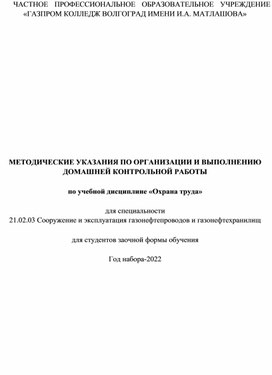 ЧАСТНОЕ ПРОФЕССИОНАЛЬНОЕ ОБРАЗОВАТЕЛЬНОЕ УЧРЕЖДЕНИЕ «ГАЗПРОМ КОЛЛЕДЖ ВОЛГОГРАД ИМЕНИ И.А. МАТЛАШОВА»

МЕТОДИЧЕСКИЕ УКАЗАНИЯ ПО ОРГАНИЗАЦИИ И ВЫПОЛНЕНИЮ ДОМАШНЕЙ КОНТРОЛЬНОЙ РАБОТЫ

по учебной дисциплине «Охрана труда»

для специальности
21.02.03 Сооружение и эксплуатация газонефтепроводов и газонефтехранилищ

для студентов заочной формы обучения

Год набора-2022